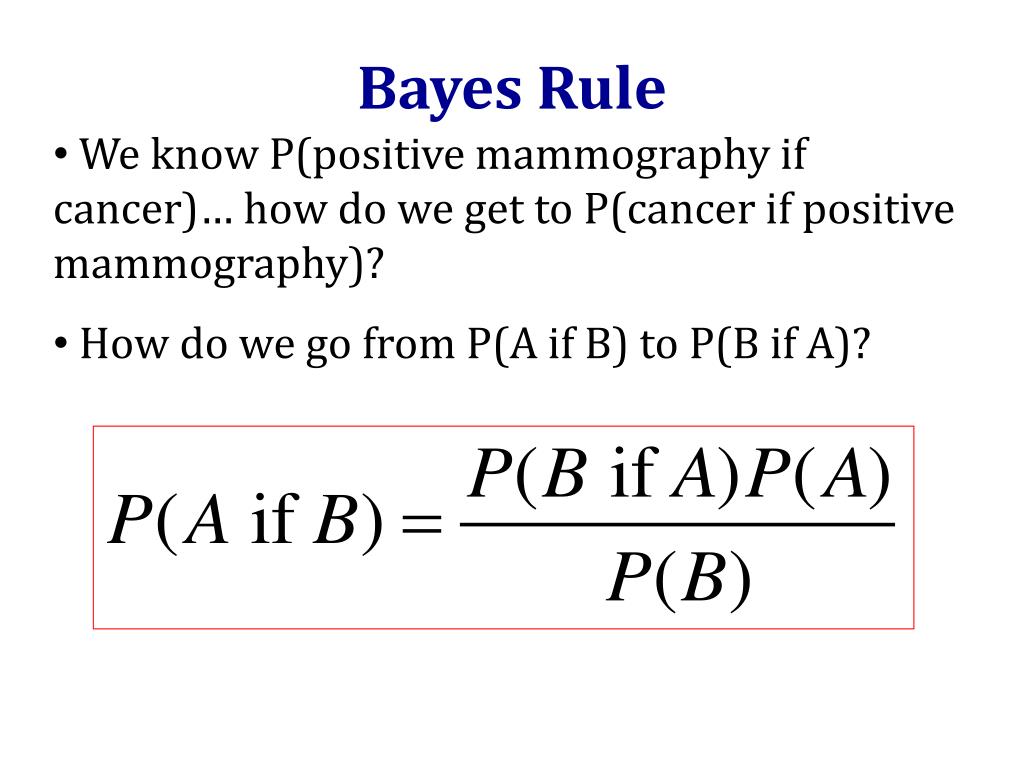 Bayes Rule

• We know P(positive mammography if cancer)… how do we get to P(cancer if positive mammography)?

• How do we go from P(A if B) to P(B if A)?

$P(A \text{ if } B) = \frac{P(B \text{ if } A)P(A)}{P(B)}$